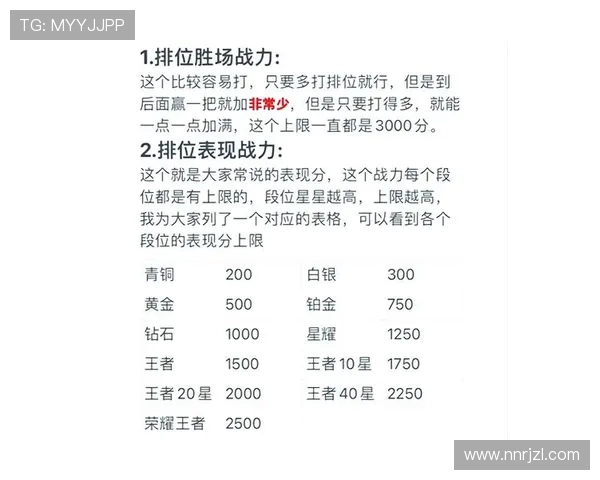 TG: MYYJJPP

1.排位胜场战力:

这个比较容易打，只要多打排位就行，但是到后面赢一把就加非常少，但是只要打得多，就能一点一点加满，这个上限一直都是3000分。

2.排位表现战力:

这个就是大家常说的表现分，这个战力每个段位都是有上限的，段位星星越高，上限越高，我为大家列了一个对应的表格，可以看到各个段位的表现分上限

| 青铜 | 200 | 白银 | 300 |
|---|---|---|---|
| 黄金 | 500 | 铂金 | 750 |
| 钻石 | 1000 | 星耀 | 1250 |
| 王者 | 1500 | 王者10星 | 1750 |
| 王者20星 | 2000 | 王者40星 | 2250 |
| 荣耀王者 | 2500 | | |

www.nnrjzl.com